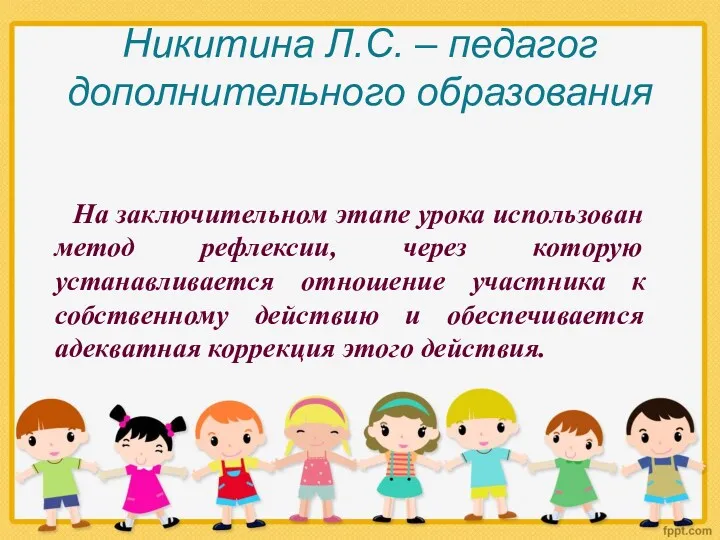 Никитина Л.С. – педагог дополнительного образования

На заключительном этапе урока использован метод рефлексии, через которую устанавливается отношение участника к собственному действию и обеспечивается адекватная коррекция этого действия.

fppt.com